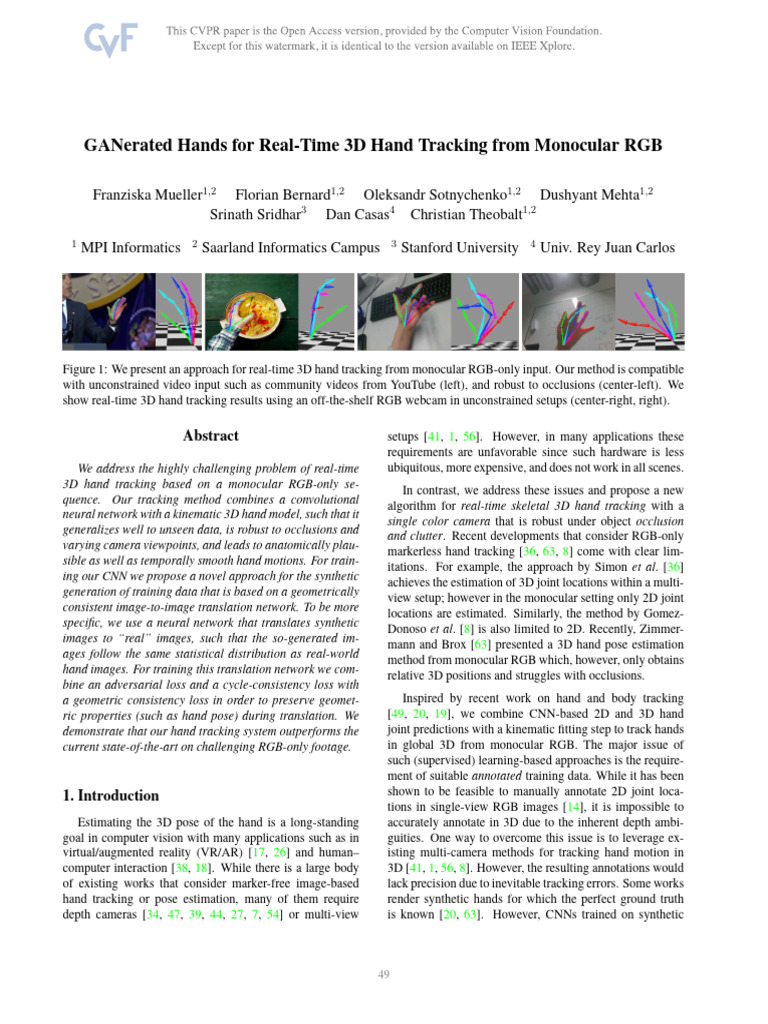 CVF

This CVPR paper is the Open Access version, provided by the Computer Vision Foundation. Except for this watermark, it is identical to the version available on IEEE Xplore.

GANerated Hands for Real-Time 3D Hand Tracking from Monocular RGB

Franziska Mueller$^{1,2}$ Florian Bernard$^{1,2}$ Oleksandr Sotnychenko$^{1,2}$ Dushyant Mehta$^{1,2}$ Srinath Sridhar$^{3}$ Dan Casas$^{4}$ Christian Theobalt$^{1,2}$

$^{1}$ MPI Informatics $^{2}$ Saarland Informatics Campus $^{3}$ Stanford University $^{4}$ Univ. Rey Juan Carlos

Figure 1: We present an approach for real-time 3D hand tracking from monocular RGB-only input. Our method is compatible with unconstrained video input such as community videos from YouTube (left), and robust to occlusions (center-left). We show real-time 3D hand tracking results using an off-the-shelf RGB webcam in unconstrained setups (center-right, right).

Abstract

We address the highly challenging problem of real-time 3D hand tracking based on a monocular RGB-only sequence. Our tracking method combines a convolutional neural network with a kinematic 3D hand model, such that it generalizes well to unseen data, is robust to occlusions and varying camera viewpoints, and leads to anatomically plausible as well as temporally smooth hand motions. For training our CNN we propose a novel approach for the synthetic generation of training data that is based on a geometrically consistent image-to-image translation network. To be more specific, we use a neural network that translates synthetic images to "real" images, such that the so-generated images follow the same statistical distribution as real-world hand images. For training this translation network we combine an adversarial loss and a cycle-consistency loss with a geometric consistency loss in order to preserve geometric properties (such as hand pose) during translation. We demonstrate that our hand tracking system outperforms the current state-of-the-art on challenging RGB-only footage.

1. Introduction

Estimating the 3D pose of the hand is a long-standing goal in computer vision with many applications such as in virtual/augmented reality (VR/AR) [17, 26] and human–computer interaction [38, 18]. While there is a large body of existing works that consider marker-free image-based hand tracking or pose estimation, many of them require depth cameras [34, 47, 39, 44, 27, 7, 54] or multi-view setups [41, 1, 56]. However, in many applications these requirements are unfavorable since such hardware is less ubiquitous, more expensive, and does not work in all scenes.

In contrast, we address these issues and propose a new algorithm for real-time skeletal 3D hand tracking with a single color camera that is robust under object occlusion and clutter. Recent developments that consider RGB-only markerless hand tracking [36, 63, 8] come with clear limitations. For example, the approach by Simon et al. [36] achieves the estimation of 3D joint locations within a multi-view setup; however in the monocular setting only 2D joint locations are estimated. Similarly, the method by Gomez-Donoso et al. [8] is also limited to 2D. Recently, Zimmermann and Brox [63] presented a 3D hand pose estimation method from monocular RGB which, however, only obtains relative 3D positions and struggles with occlusions.

Inspired by recent work on hand and body tracking [49, 20, 19], we combine CNN-based 2D and 3D hand joint predictions with a kinematic fitting step to track hands in global 3D from monocular RGB. The major issue of such (supervised) learning-based approaches is the requirement of suitable annotated training data. While it has been shown to be feasible to manually annotate 2D joint locations in single-view RGB images [14], it is impossible to accurately annotate in 3D due to the inherent depth ambiguities. One way to overcome this issue is to leverage existing multi-camera methods for tracking hand motion in 3D [41, 1, 56, 8]. However, the resulting annotations would lack precision due to inevitable tracking errors. Some works render synthetic hands for which the perfect ground truth is known [20, 63]. However, CNNs trained on synthetic

49